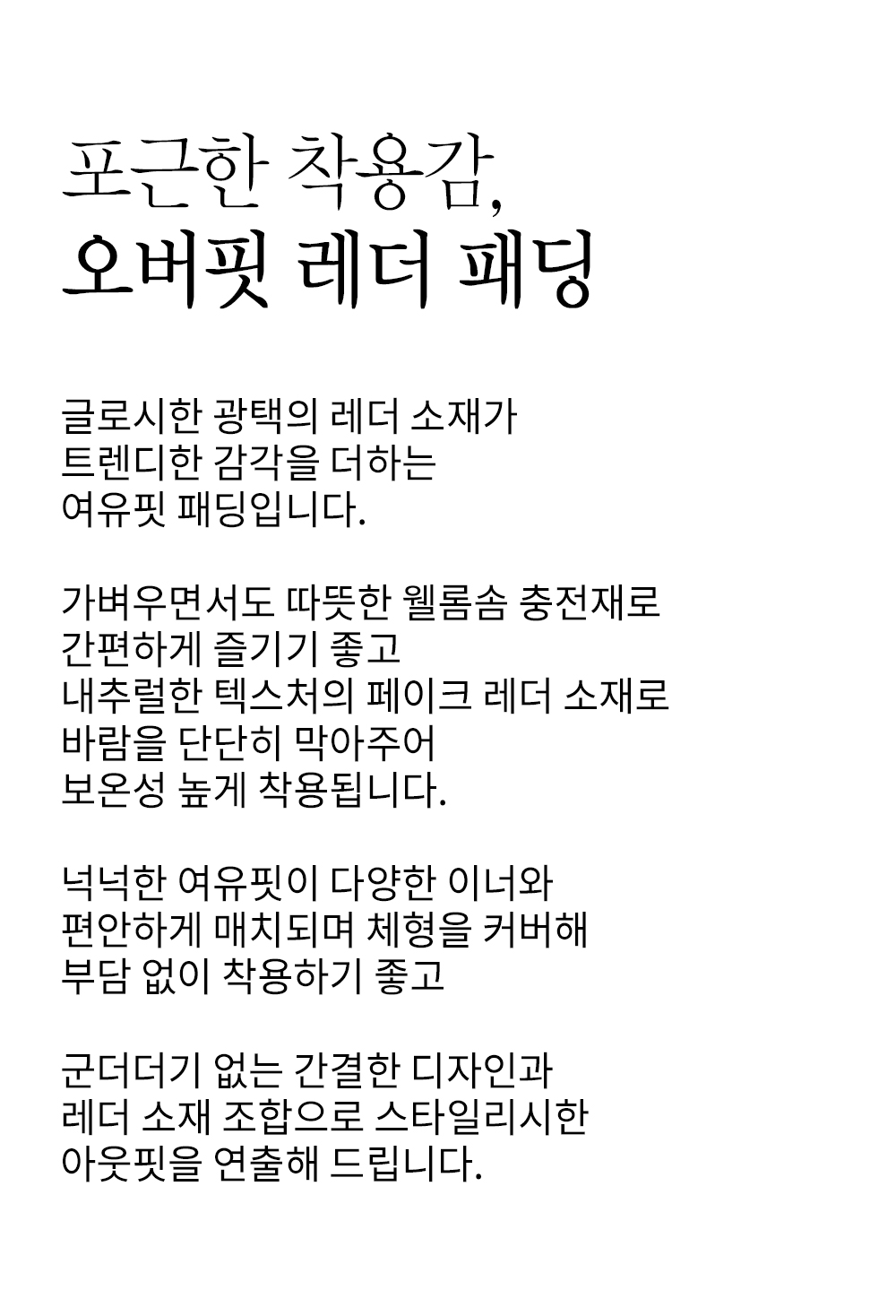 포근한 착용감,
오버핏 레더 패딩

글로시한 광택의 레더 소재가
트렌디한 감각을 더하는
여유핏 패딩입니다.

가벼우면서도 따뜻한 웰롬솜 충전재로
간편하게 즐기기 좋고
내추럴한 텍스처의 페이크 레더 소재로
바람을 단단히 막아주어
보온성 높게 착용됩니다.

넉넉한 여유핏이 다양한 이너와
편안하게 매치되며 체형을 커버해
부담 없이 착용하기 좋고

군더더기 없는 간결한 디자인과
레더 소재 조합으로 스타일리시한
아웃핏을 연출해 드립니다.